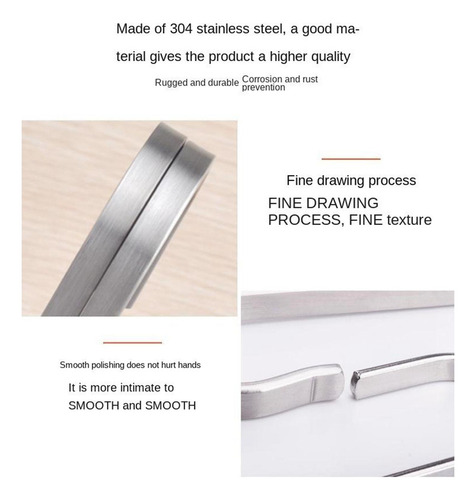 Made of 304 stainless steel, a good material gives the product a higher quality

Rugged and durable Corrosion and rust prevention

Fine drawing process

FINE DRAWING PROCESS, FINE texture

Smooth polishing does not hurt hands

It is more intimate to SMOOTH and SMOOTH